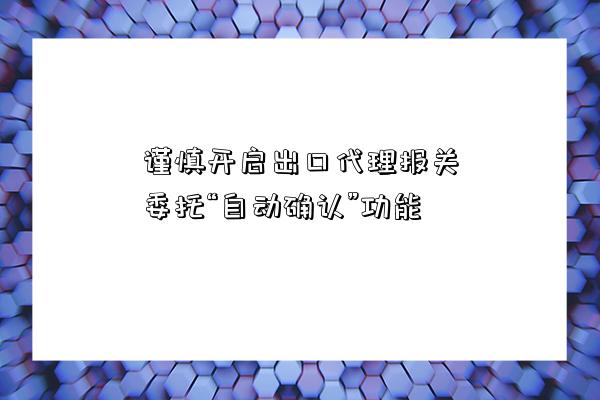 谨慎开启出口代理报关委托“自动确认”功能